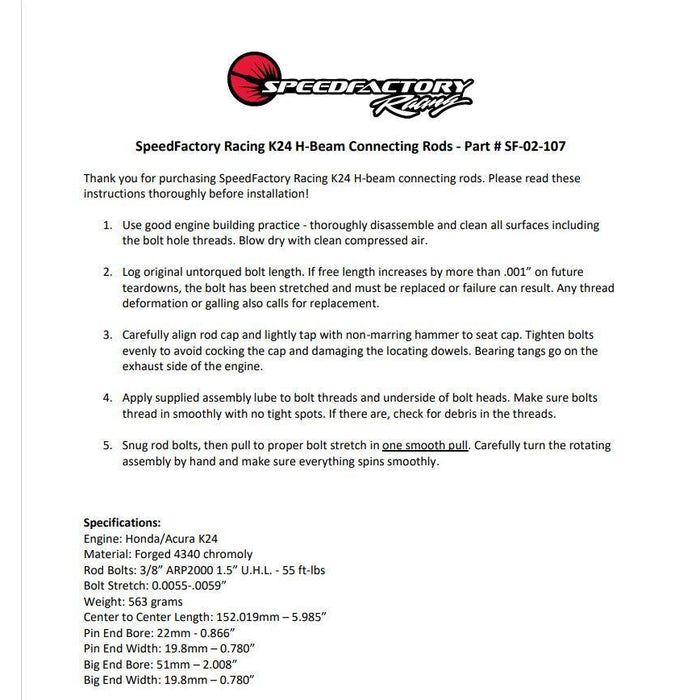 SPEEDFACTORY Racing

SpeedFactory Racing K24 H-Beam Connecting Rods - Part # SF-02-107

Thank you for purchasing SpeedFactory Racing K24 H-beam connecting rods. Please read these instructions thoroughly before installation!

1. Use good engine building practice - thoroughly disassemble and clean all surfaces including the bolt hole threads. Blow dry with clean compressed air.

2. Log original untorqued bolt length. If free length increases by more than .001" on future teardowns, the bolt has been stretched and must be replaced or failure can result. Any thread deformation or galling also calls for replacement.

3. Carefully align rod cap and lightly tap with non-marring hammer to seat cap. Tighten bolts evenly to avoid cocking the cap and damaging the locating dowels. Bearing tangs go on the exhaust side of the engine.

4. Apply supplied assembly lube to bolt threads and underside of bolt heads. Make sure bolts thread in smoothly with no tight spots. If there are, check for debris in the threads.

5. Snug rod bolts, then pull to proper bolt stretch in one smooth pull. Carefully turn the rotating assembly by hand and make sure everything spins smoothly.

Specifications:
Engine: Honda/Acura K24
Material: Forged 4340 chromoly
Rod Bolts: 3/8" ARP2000 1.5" U.H.L. - 55 ft-lbs
Bolt Stretch: 0.0055-.0059"
Weight: 563 grams
Center to Center Length: 152.019mm – 5.985"
Pin End Bore: 22mm - 0.866"
Pin End Width: 19.8mm – 0.780"
Big End Bore: 51mm – 2.008"
Big End Width: 19.8mm – 0.780"